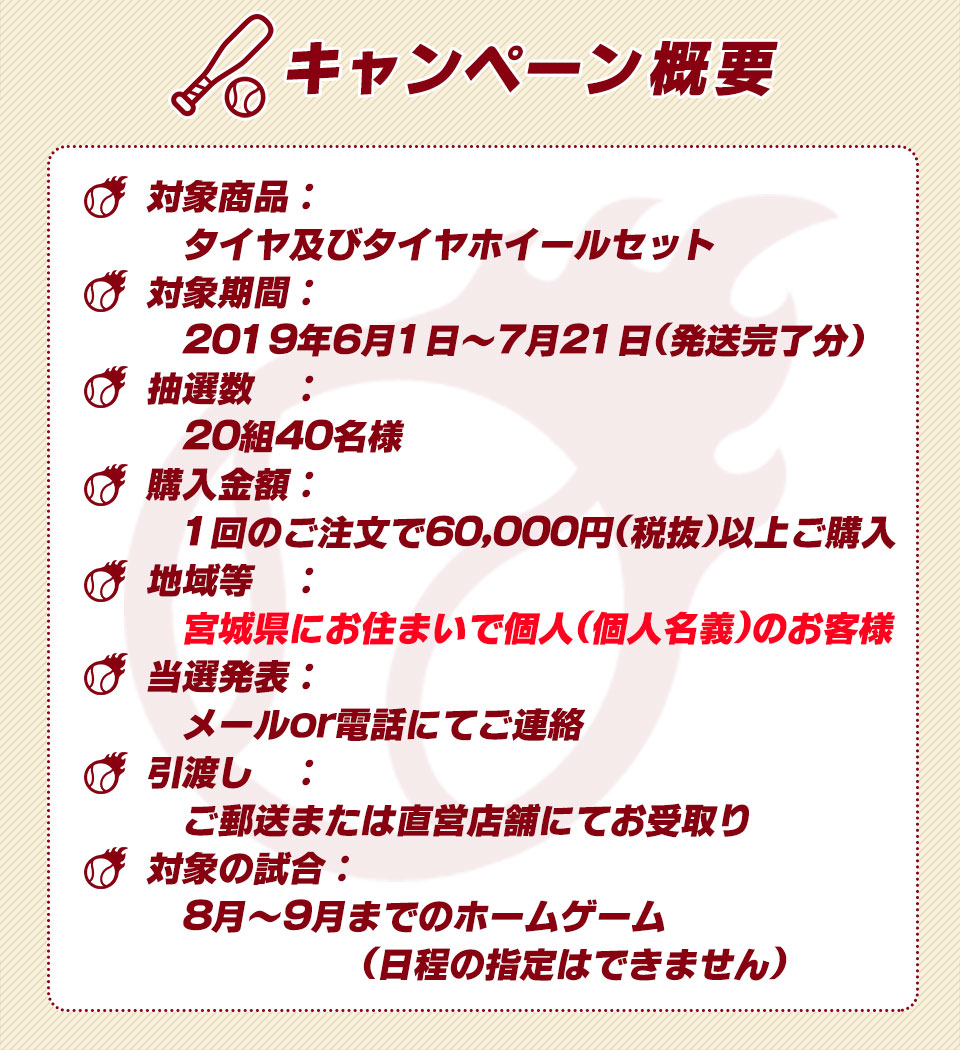 キャンペーン概要

対象商品：
タイヤ及びタイヤホイールセット

対象期間：
2019年6月1日～7月21日（発送完了分）

抽選数 ：
20組40名様

購入金額：
1回のご注文で60,000円（税抜）以上ご購入

地域等 ：
宮城県にお住まいで個人（個人名義）のお客様

当選発表：
メールor電話にてご連絡

引渡し ：
ご郵送または直営店舗にてお受取り

対象の試合：
8月～9月までのホームゲーム
（日程の指定はできません）